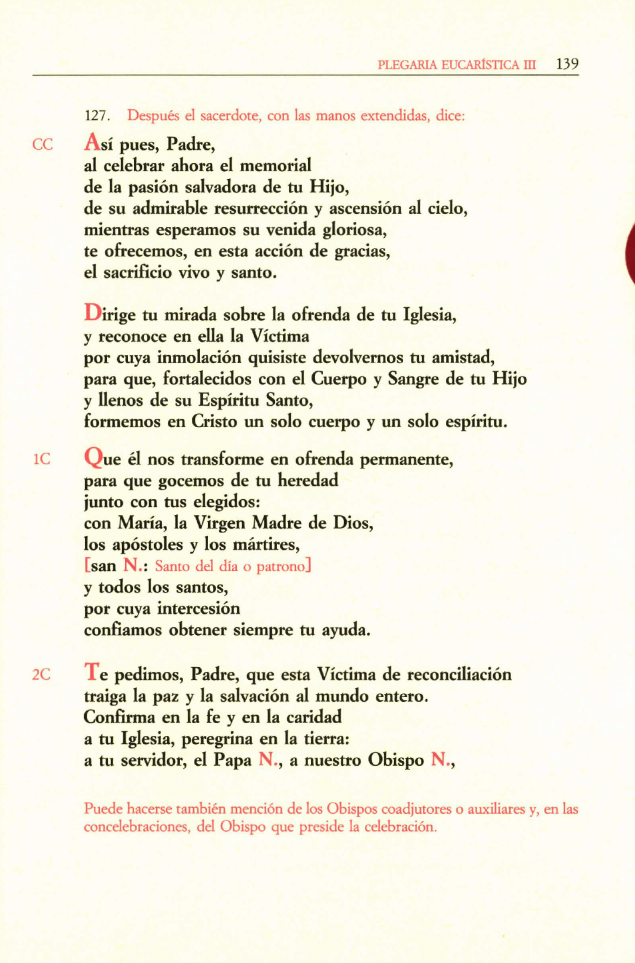 PLEGARIA EUCARÍSTICA III 139

127. Después el sacerdote, con las manos extendidas, dice:

CC Así pues, Padre,
al celebrar ahora el memorial
de la pasión salvadora de tu Hijo,
de su admirable resurrección y ascensión al cielo,
mientras esperamos su venida gloriosa,
te ofrecemos, en esta acción de gracias,
el sacrificio vivo y santo.

Dirige tu mirada sobre la ofrenda de tu Iglesia,
y reconoce en ella la Víctima
por cuya inmolación quisiste devolvernos tu amistad,
para que, fortalecidos con el Cuerpo y Sangre de tu Hijo
y llenos de su Espíritu Santo,
formemos en Cristo un solo cuerpo y un solo espíritu.

1C Que él nos transforme en ofrenda permanente,
para que gocemos de tu heredad
junto con tus elegidos:
con María, la Virgen Madre de Dios,
los apóstoles y los mártires,
[san N.: Santo del día o patrono]
y todos los santos,
por cuya intercesión
confiamos obtener siempre tu ayuda.

2C Te pedimos, Padre, que esta Víctima de reconciliación
traiga la paz y la salvación al mundo entero.
Confirma en la fe y en la caridad
a tu Iglesia, peregrina en la tierra:
a tu servidor, el Papa N., a nuestro Obispo N.,

Puede hacerse también mención de los Obispos coadjutores o auxiliares y, en las concelebraciones, del Obispo que preside la celebración.